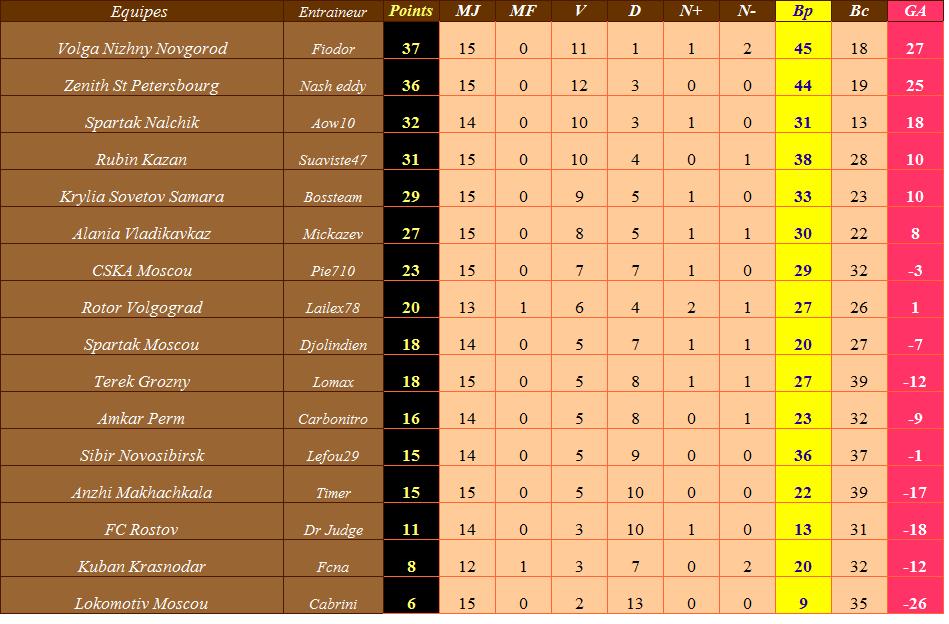 | Equipes | Entraineur | Points | MJ | MF | V | D | N+ | N- | Bp | Bc | GA |
|---|---|---|---|---|---|---|---|---|---|---|---|
| Volga Nizhny Novgorod | Fiodor | 37 | 15 | 0 | 11 | 1 | 1 | 2 | 45 | 18 | 27 |
| Zenith St Petersbourg | Nash eddy | 36 | 15 | 0 | 12 | 3 | 0 | 0 | 44 | 19 | 25 |
| Spartak Nalchik | Aow10 | 32 | 14 | 0 | 10 | 3 | 1 | 0 | 31 | 13 | 18 |
| Rubin Kazan | Suaviste47 | 31 | 15 | 0 | 10 | 4 | 0 | 1 | 38 | 28 | 10 |
| Krylia Sovetov Samara | Bossteam | 29 | 15 | 0 | 9 | 5 | 1 | 0 | 33 | 23 | 10 |
| Alania Vladikavkaz | Mickazev | 27 | 15 | 0 | 8 | 5 | 1 | 1 | 30 | 22 | 8 |
| CSKA Moscou | Pie710 | 23 | 15 | 0 | 7 | 7 | 1 | 0 | 29 | 32 | -3 |
| Rotor Volgograd | Lailex78 | 20 | 13 | 1 | 6 | 4 | 2 | 1 | 27 | 26 | 1 |
| Spartak Moscou | Djolindien | 18 | 14 | 0 | 5 | 7 | 1 | 1 | 20 | 27 | -7 |
| Terek Grozny | Lomax | 18 | 15 | 0 | 5 | 8 | 1 | 1 | 27 | 39 | -12 |
| Amkar Perm | Carbonitro | 16 | 14 | 0 | 5 | 8 | 0 | 1 | 23 | 32 | -9 |
| Sibir Novosibirsk | Lefou29 | 15 | 14 | 0 | 5 | 9 | 0 | 0 | 36 | 37 | -1 |
| Anzhi Makhachkala | Timer | 15 | 15 | 0 | 5 | 10 | 0 | 0 | 22 | 39 | -17 |
| FC Rostov | Dr Judge | 11 | 14 | 0 | 3 | 10 | 1 | 0 | 13 | 31 | -18 |
| Kuban Krasnodar | Fcna | 8 | 12 | 1 | 3 | 7 | 0 | 2 | 20 | 32 | -12 |
| Lokomotiv Moscou | Cabrini | 6 | 15 | 0 | 2 | 13 | 0 | 0 | 9 | 35 | -26 |